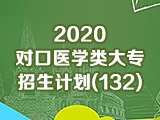 2020
对口医学类大专
招生计划(132)